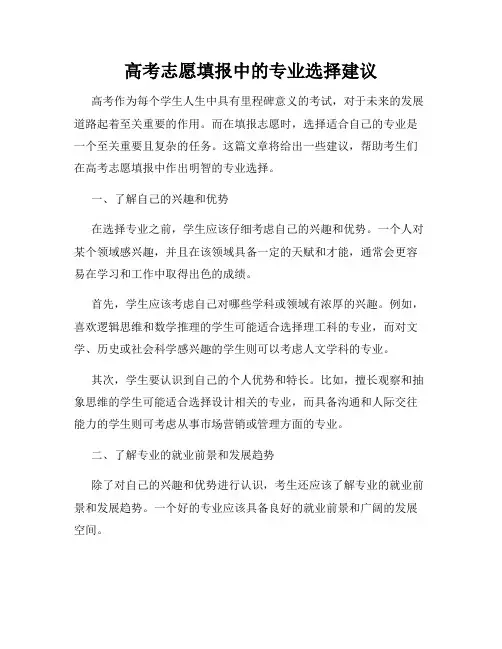 高考志愿填报中的专业选择建议

高考作为每个学生人生中具有里程碑意义的考试，对于未来的发展道路起着至关重要的作用。而在填报志愿时，选择适合自己的专业是一个至关重要且复杂的任务。这篇文章将给出一些建议，帮助考生们在高考志愿填报中作出明智的专业选择。

一、了解自己的兴趣和优势

在选择专业之前，学生应该仔细考虑自己的兴趣和优势。一个人对某个领域感兴趣，并且在该领域具备一定的天赋和才能，通常会更容易在学习和工作中取得出色的成绩。

首先，学生应该考虑自己对哪些学科或领域有浓厚的兴趣。例如，喜欢逻辑思维和数学推理的学生可能适合选择理工科的专业，而对文学、历史或社会科学感兴趣的学生则可以考虑人文学科的专业。

其次，学生要认识到自己的个人优势和特长。比如，擅长观察和抽象思维的学生可能适合选择设计相关的专业，而具备沟通和人际交往能力的学生则可考虑从事市场营销或管理方面的专业。

二、了解专业的就业前景和发展趋势

除了对自己的兴趣和优势进行认识，考生还应该了解专业的就业前景和发展趋势。一个好的专业应该具备良好的就业前景和广阔的发展空间。